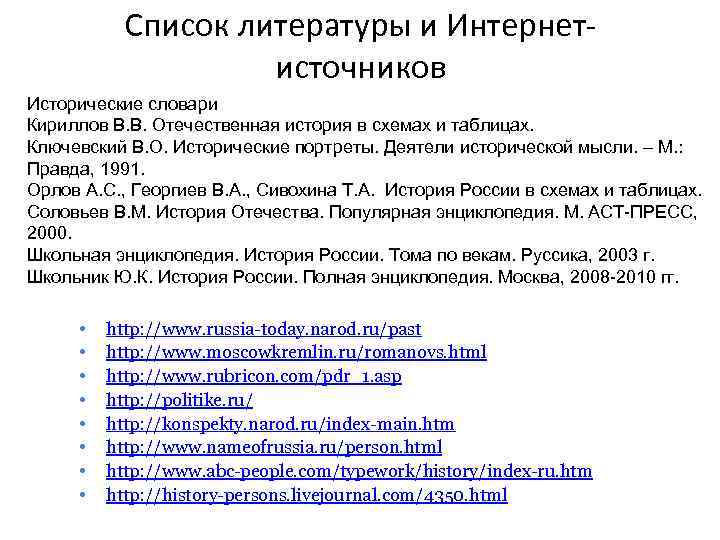 Список литературы и Интернет-источников

Исторические словари
Кириллов В.В. Отечественная история в схемах и таблицах.
Ключевский В.О. Исторические портреты. Деятели исторической мысли. – М.: Правда, 1991.
Орлов А.С., Георгиев В.А., Сивохина Т.А. История России в схемах и таблицах.
Соловьев В.М. История Отечества. Популярная энциклопедия. М. АСТ-ПРЕСС, 2000.
Школьная энциклопедия. История России. Тома по векам. Руссика, 2003 г.
Школьник Ю.К. История России. Полная энциклопедия. Москва, 2008-2010 гг.

• http://www.russia-today.narod.ru/past
• http://www.moscowkremlin.ru/romanovs.html
• http://www.rubricon.com/pdr_1.asp
• http://politike.ru/
• http://konspekty.narod.ru/index-main.htm
• http://www.nameofrussia.ru/person.html
• http://www.abc-people.com/typework/history/index-ru.htm
• http://history-persons.livejournal.com/4350.html